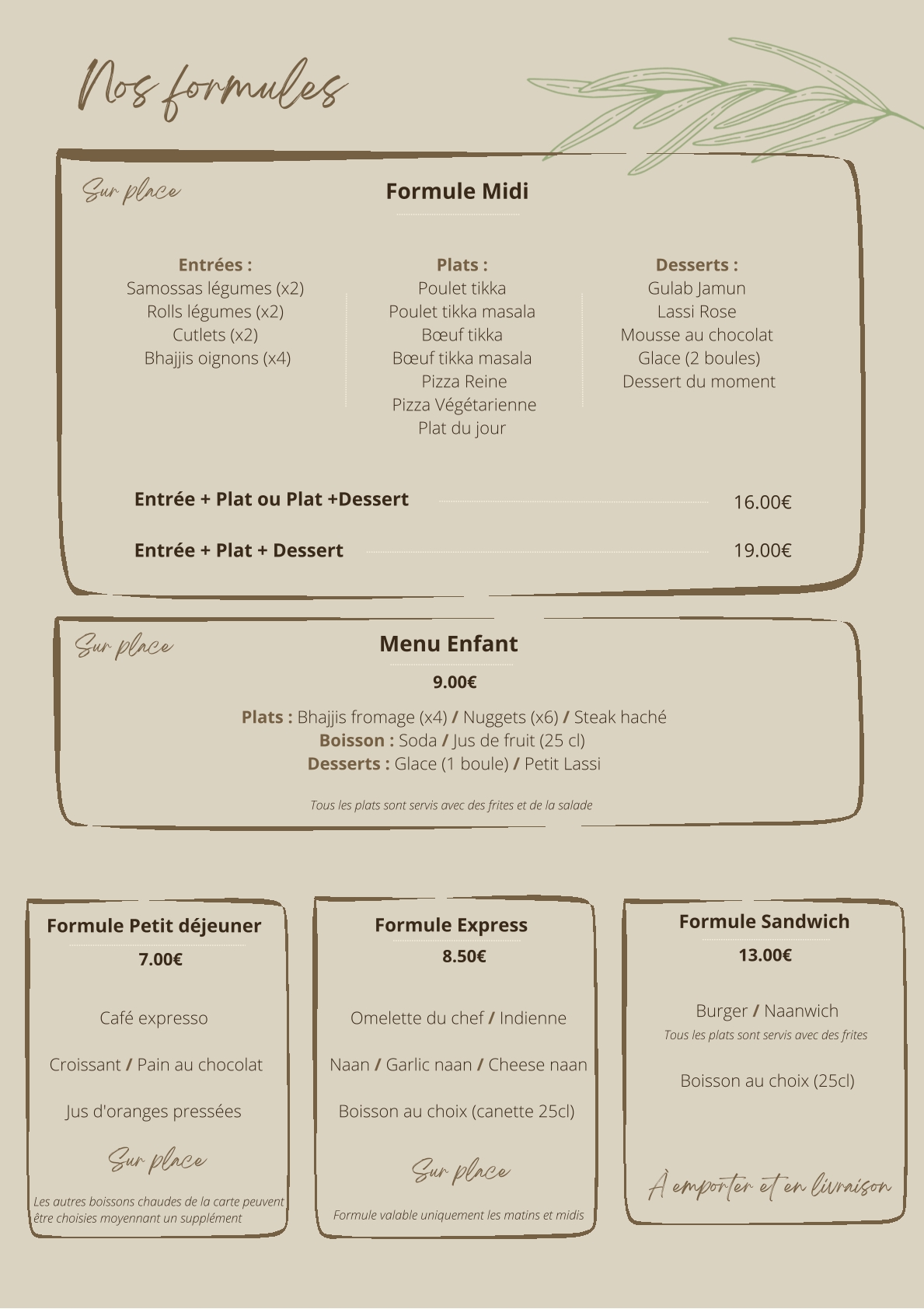 Nos formules

Sur place

Formule Midi

Entrées :
Samossas légumes (x2)
Rolls légumes (x2)
Cutlets (x2)
Bhajjis oignons (x4)

Plats :
Poulet tikka
Poulet tikka masala
Bœuf tikka
Bœuf tikka masala
Pizza Reine
Pizza Végétarienne
Plat du jour

Desserts :
Gulab Jamun
Lassi Rose
Mousse au chocolat
Glace (2 boules)
Dessert du moment

Entrée + Plat ou Plat +Dessert 16.00€

Entrée + Plat + Dessert 19.00€

Sur place

Menu Enfant

9.00€

Plats : Bhajjis fromage (x4) / Nuggets (x6) / Steak haché
Boisson : Soda / Jus de fruit (25 cl)
Desserts : Glace (1 boule) / Petit Lassi

Tous les plats sont servis avec des frites et de la salade

Formule Petit déjeuner
7.00€

Café expresso

Croissant / Pain au chocolat

Jus d'oranges pressées

Sur place

Les autres boissons chaudes de la carte peuvent être choisies moyennant un supplément

Formule Express
8.50€

Omelette du chef / Indienne

Naan / Garlic naan / Cheese naan

Boisson au choix (canette 25cl)

Sur place

Formule valable uniquement les matins et midis

Formule Sandwich
13.00€

Burger / Naanwich
Tous les plats sont servis avec des frites

Boisson au choix (25cl)

À emporter et en livraison